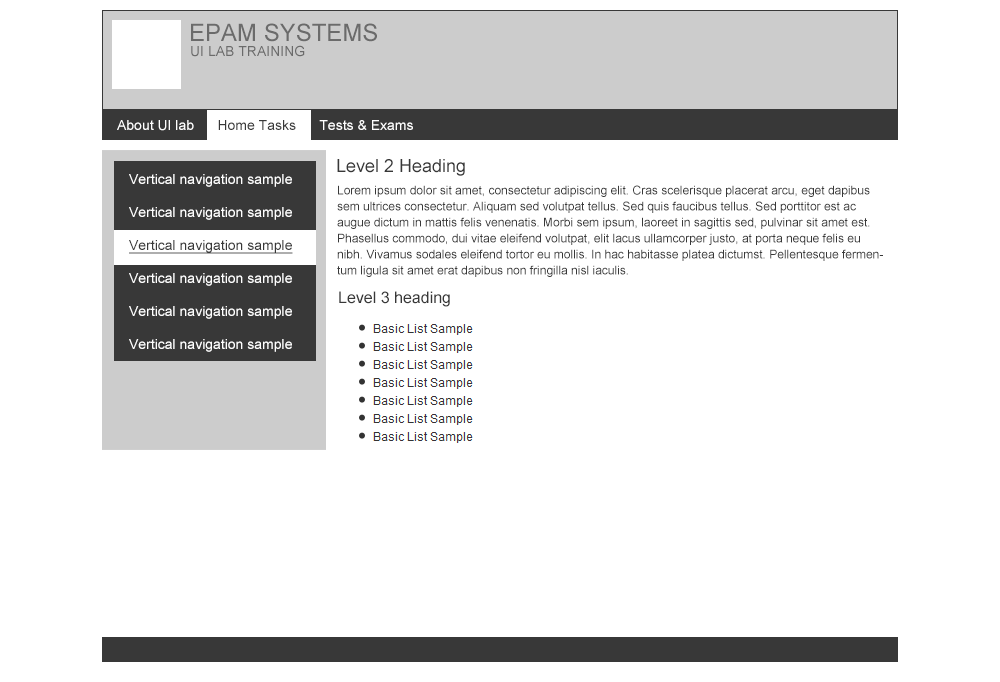 EPAM SYSTEMS
UI LAB TRAINING

About UI lab
Home Tasks
Tests & Exams

Vertical navigation sample
Vertical navigation sample
Vertical navigation sample
Vertical navigation sample
Vertical navigation sample
Vertical navigation sample

Level 2 Heading

Lorem ipsum dolor sit amet, consectetur adipiscing elit. Cras scelerisque placerat arcu, eget dapibus sem ultrices consectetur. Aliquam sed volutpat tellus. Sed quis faucibus tellus. Sed porttitor est ac augue dictum in mattis felis venenatis. Morbi sem ipsum, laoreet in sagittis sed, pulvinar sit amet est. Phasellus commodo, dui vitae eleifend volutpat, elit lacus ullamcorper justo, at porta neque felis eu nibh. Vivamus sodales eleifend tortor eu mollis. In hac habitasse platea dictumst. Pellentesque fermentum ligula sit amet erat dapibus non fringilla nisl iaculis.

Level 3 heading

- Basic List Sample
- Basic List Sample
- Basic List Sample
- Basic List Sample
- Basic List Sample
- Basic List Sample
- Basic List Sample